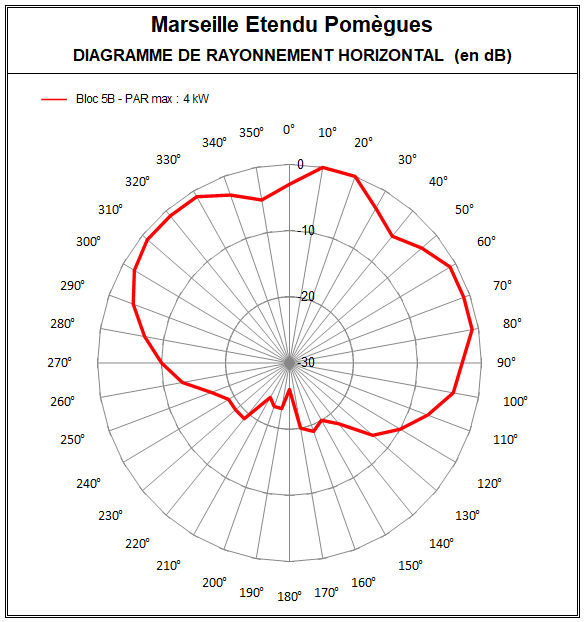 Marseille Etendu Pomègues
DIAGRAMME DE RAYONNEMENT HORIZONTAL (en dB)

Bloc 5B - PAR max : 4 kW

0°
10°
20°
30°
40°
50°
60°
70°
80°
90°
100°
110°
120°
130°
140°
150°
160°
170°
180°
190°
200°
210°
220°
230°
240°
250°
260°
270°
280°
290°
300°
310°
320°
330°
340°
350°

0
-10
-20
-30